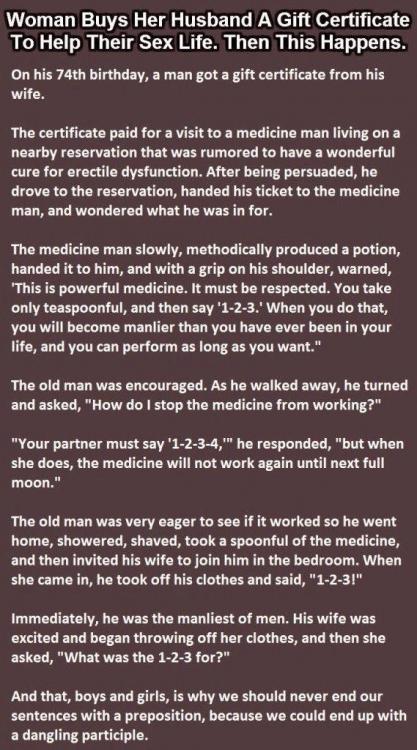 Woman Buys Her Husband A Gift Certificate To Help Their Sex Life. Then This Happens.

On his 74th birthday, a man got a gift certificate from his wife.

The certificate paid for a visit to a medicine man living on a nearby reservation that was rumored to have a wonderful cure for erectile dysfunction. After being persuaded, he drove to the reservation, handed his ticket to the medicine man, and wondered what he was in for.

The medicine man slowly, methodically produced a potion, handed it to him, and with a grip on his shoulder, warned, 'This is powerful medicine. It must be respected. You take only teaspoonful, and then say '1-2-3.' When you do that, you will become manlier than you have ever been in your life, and you can perform as long as you want."

The old man was encouraged. As he walked away, he turned and asked, "How do I stop the medicine from working?"

"Your partner must say '1-2-3-4,'" he responded, "but when she does, the medicine will not work again until next full moon."

The old man was very eager to see if it worked so he went home, showered, shaved, took a spoonful of the medicine, and then invited his wife to join him in the bedroom. When she came in, he took off his clothes and said, "1-2-3!"

Immediately, he was the manliest of men. His wife was excited and began throwing off her clothes, and then she asked, "What was the 1-2-3 for?"

And that, boys and girls, is why we should never end our sentences with a preposition, because we could end up with a dangling participle.